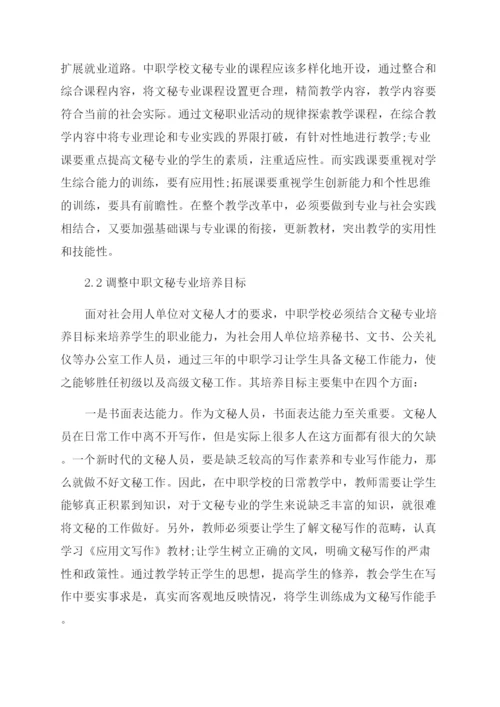 扩展就业道路。中职学校文秘专业的课程应该多样化地开设，通过整合和综合课程内容，将文秘专业课程设置更合理，精简教学内容，教学内容要符合当前的社会实际。通过文秘职业活动的规律探索教学课程，在综合教学内容中将专业理论和专业实践的界限打破，有针对性地进行教学;专业课要重点提高文秘专业的学生的素质，注重适应性。而实践课要重视对学生综合能力的训练，要有应用性;拓展课要重视学生创新能力和个性思维的训练，要具有前瞻性。在整个教学改革中，必须要做到专业与社会实践相结合，又要加强基础课与专业课的衔接，更新教材，突出教学的实用性和技能性。

2.2 调整中职文秘专业培养目标

面对社会用人单位对文秘人才的要求，中职学校必须结合文秘专业培养目标来培养学生的职业能力，为社会用人单位培养秘书、文书、公关礼仪等办公室工作人员，通过三年的中职学习让学生具备文秘工作能力，使之能够胜任初级以及高级文秘工作。其培养目标主要集中在四个方面：

一是书面表达能力。作为文秘人员，书面表达能力至关重要。文秘人员在日常工作中离不开写作，但是实际上很多人在这方面都有很大的欠缺。一个新时代的文秘人员，要是缺乏较高的写作素养和专业写作能力，那么就做不好文秘工作。因此，在中职学校的日常教学中，教师需要让学生能够真正积累到知识，对于文秘专业的学生来说缺乏丰富的知识，就很难将文秘的工作做好。另外，教师必须要让学生了解文秘写作的范畴，认真学习《应用文写作》教材;让学生树立正确的文风，明确文秘写作的严肃性和政策性。通过教学转正学生的思想，提高学生的修养，教会学生在写作中要实事求是，真实而客观地反映情况，将学生训练成为文秘写作能手。